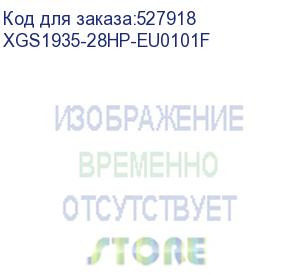 Код для заказа:527918
XGS1935-28HP-EU0101F

ИЗОБРАЖЕНИЕ
ВРЕМЕННО
ОТСУТСТВУЕТ
STORE